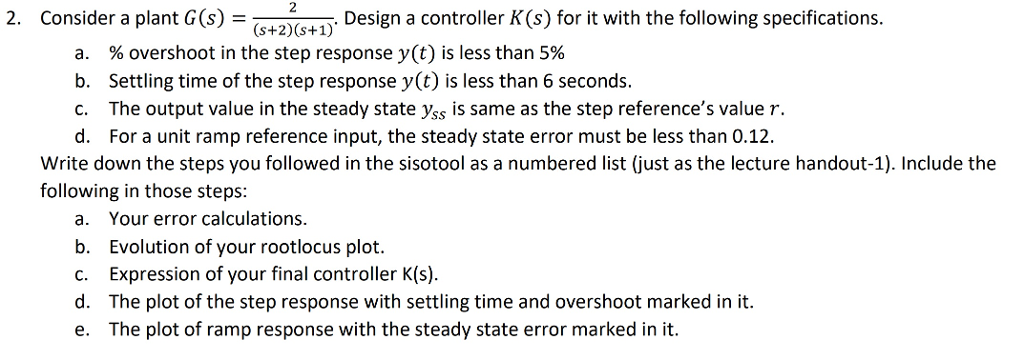 2. Consider a plant $G(s) = \frac{2}{(s+2)(s+1)}$. Design a controller $K(s)$ for it with the following specifications.

a. % overshoot in the step response $y(t)$ is less than 5%

b. Settling time of the step response $y(t)$ is less than 6 seconds.

c. The output value in the steady state $y_{ss}$ is same as the step reference's value $r$.

d. For a unit ramp reference input, the steady state error must be less than 0.12.

Write down the steps you followed in the sisotool as a numbered list (just as the lecture handout-1). Include the following in those steps:

a. Your error calculations.

b. Evolution of your rootlocus plot.

c. Expression of your final controller K(s).

d. The plot of the step response with settling time and overshoot marked in it.

e. The plot of ramp response with the steady state error marked in it.